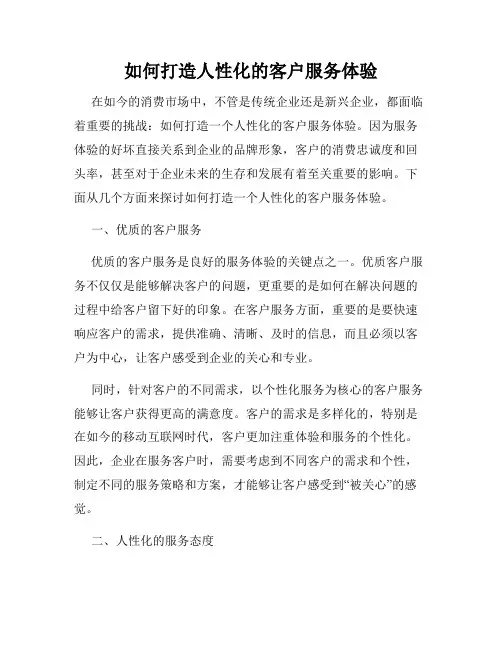 如何打造人性化的客户服务体验

在如今的消费市场中，不管是传统企业还是新兴企业，都面临着重要的挑战：如何打造一个人性化的客户服务体验。因为服务体验的好坏直接关系到企业的品牌形象，客户的消费忠诚度和回头率，甚至对于企业未来的生存和发展有着至关重要的影响。下面从几个方面来探讨如何打造一个人性化的客户服务体验。

一、优质的客户服务

优质的客户服务是良好的服务体验的关键点之一。优质客户服务不仅仅是能够解决客户的问题，更重要的是如何在解决问题的过程中给客户留下好的印象。在客户服务方面，重要的是要快速响应客户的需求，提供准确、清晰、及时的信息，而且必须以客户为中心，让客户感受到企业的关心和专业。

同时，针对客户的不同需求，以个性化服务为核心的客户服务能够让客户获得更高的满意度。客户的需求是多样化的，特别是在如今的移动互联网时代，客户更加注重体验和服务的个性化。因此，企业在服务客户时，需要考虑到不同客户的需求和个性，制定不同的服务策略和方案，才能够让客户感受到“被关心”的感觉。

二、人性化的服务态度